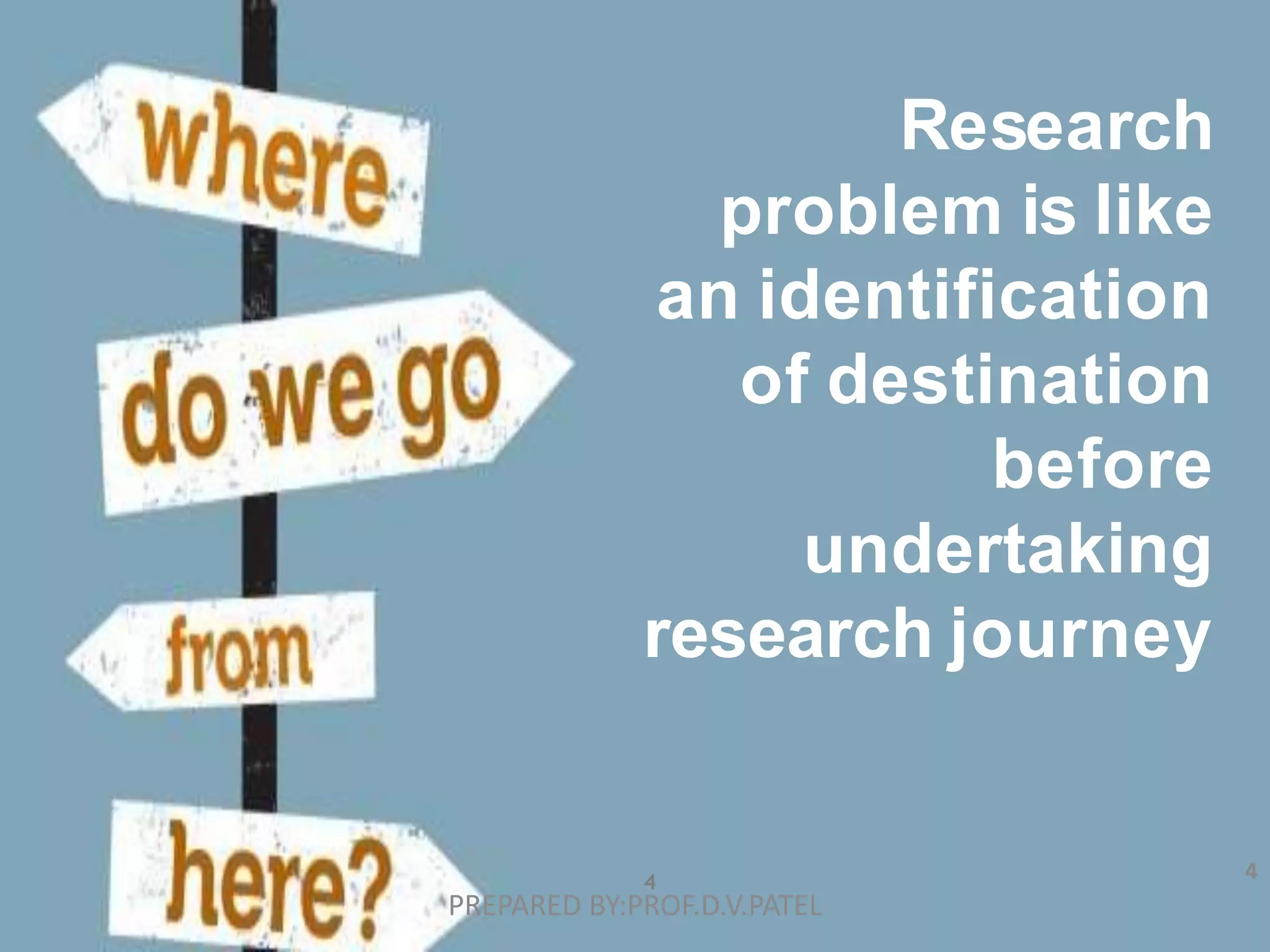 where
do we go
from
here?

Research problem is like an identification of destination before undertaking research journey

4
PREPARED BY:PROF.D.V.PATEL

4